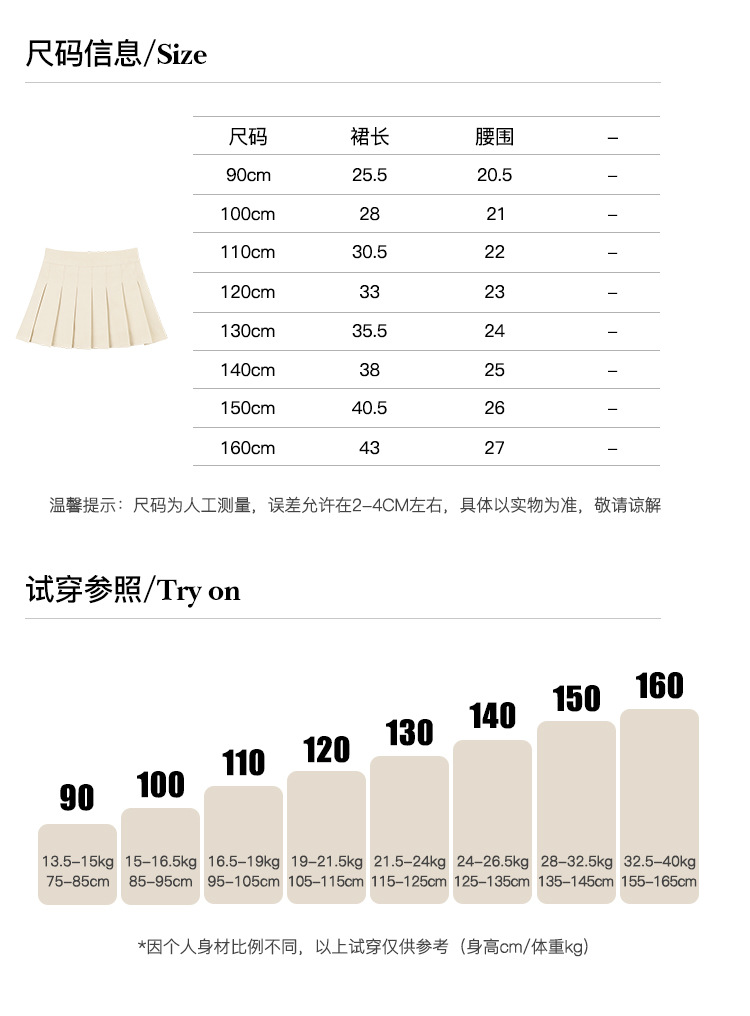 尺码信息/Size

| 尺码 | 裙长 | 腰围 | – |
|---|---|---|---|
| 90cm | 25.5 | 20.5 | – |
| 100cm | 28 | 21 | – |
| 110cm | 30.5 | 22 | – |
| 120cm | 33 | 23 | – |
| 130cm | 35.5 | 24 | – |
| 140cm | 38 | 25 | – |
| 150cm | 40.5 | 26 | – |
| 160cm | 43 | 27 | – |

温馨提示：尺码为人工测量，误差允许在2–4CM左右，具体以实物为准，敬请谅解

试穿参照/Try on

90
13.5–15kg
75–85cm

100
15–16.5kg
85–95cm

110
16.5–19kg
95–105cm

120
19–21.5kg
105–115cm

130
21.5–24kg
115–125cm

140
24–26.5kg
125–135cm

150
28–32.5kg
135–145cm

160
32.5–40kg
155–165cm

*因个人身材比例不同，以上试穿仅供参考（身高cm/体重kg）